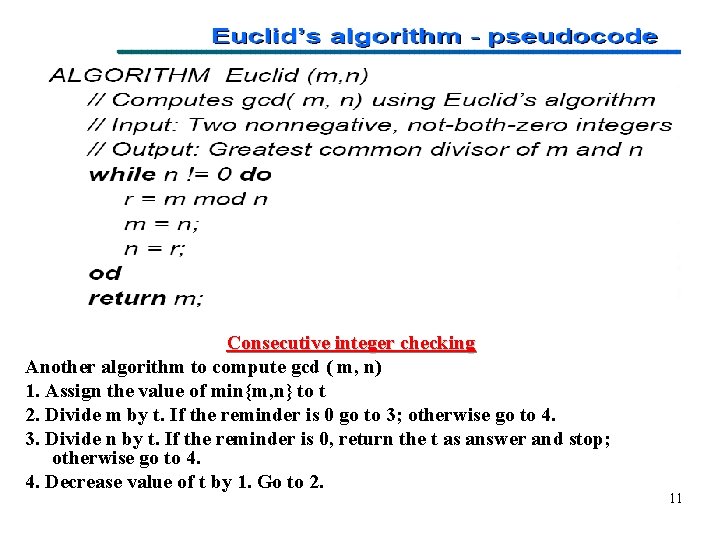 Euclid's algorithm - pseudocode

ALGORITHM Euclid (m,n)
// Computes gcd( m, n) using Euclid's algorithm
// Input: Two nonnegative, not-both-zero integers
// Output: Greatest common divisor of m and n
while n != 0 do
r = m mod n
m = n;
n = r;
od
return m;

Consecutive integer checking

Another algorithm to compute gcd ( m, n)

1. Assign the value of min{m,n} to t

2. Divide m by t. If the reminder is 0 go to 3; otherwise go to 4.

3. Divide n by t. If the reminder is 0, return the t as answer and stop; otherwise go to 4.

4. Decrease value of t by 1. Go to 2.

11